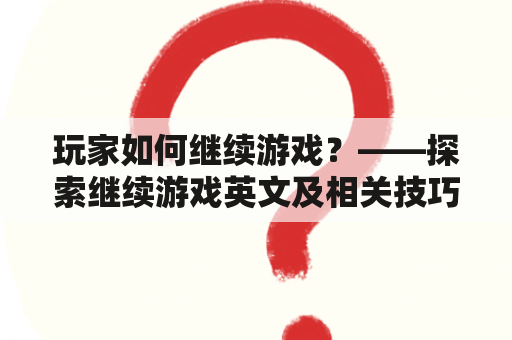 玩家如何继续游戏？——探索继续游戏英文及相关技巧